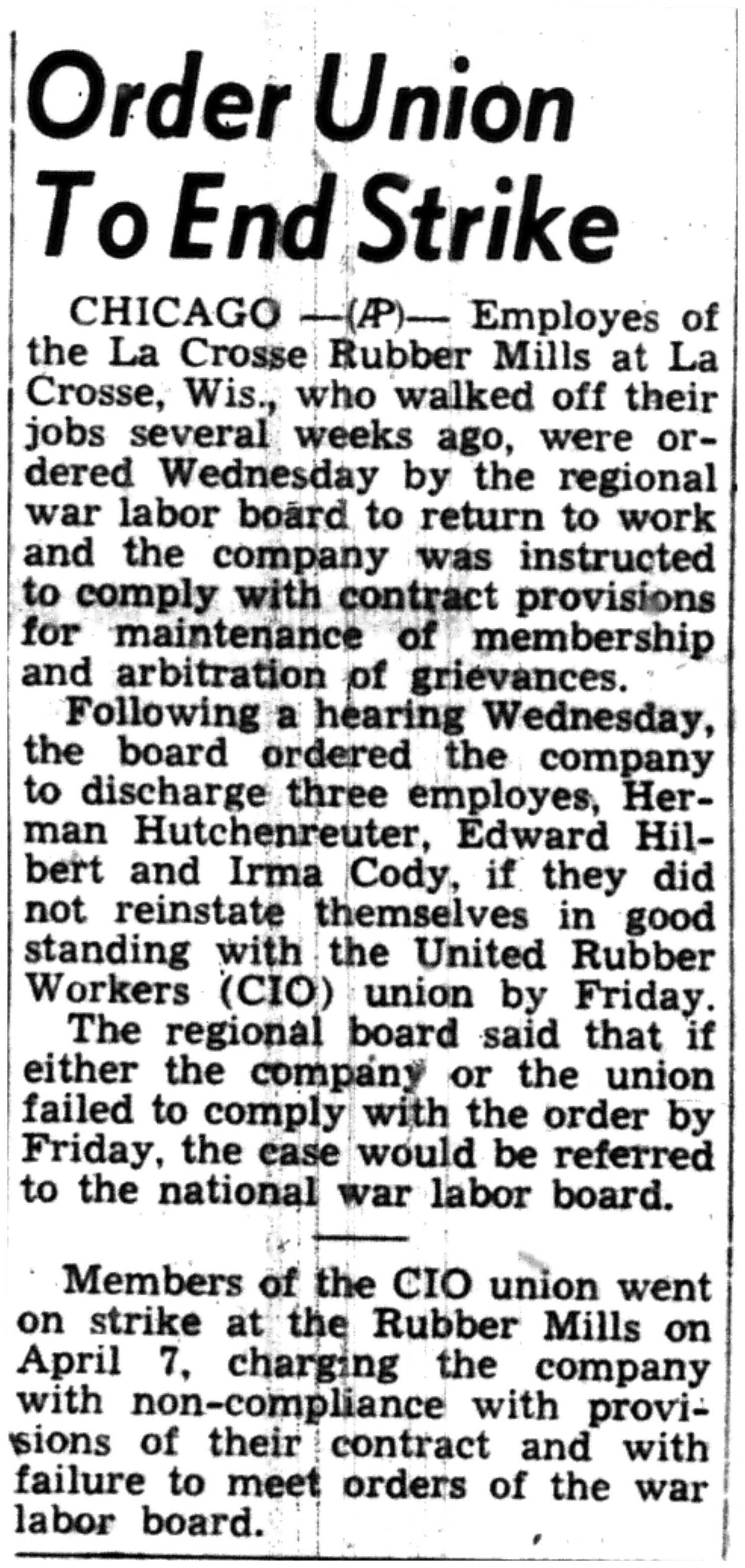 Order Union To End Strike

CHICAGO —(AP)— Employes of the La Crosse Rubber Mills at La Crosse, Wis., who walked off their jobs several weeks ago, were ordered Wednesday by the regional war labor board to return to work and the company was instructed to comply with contract provisions for maintenance of membership and arbitration of grievances.

Following a hearing Wednesday, the board ordered the company to discharge three employes, Herman Hutchenreuter, Edward Hilbert and Irma Cody, if they did not reinstate themselves in good standing with the United Rubber Workers (CIO) union by Friday.

The regional board said that if either the company or the union failed to comply with the order by Friday, the case would be referred to the national war labor board.

Members of the CIO union went on strike at the Rubber Mills on April 7, charging the company with non-compliance with provisions of their contract and with failure to meet orders of the war labor board.